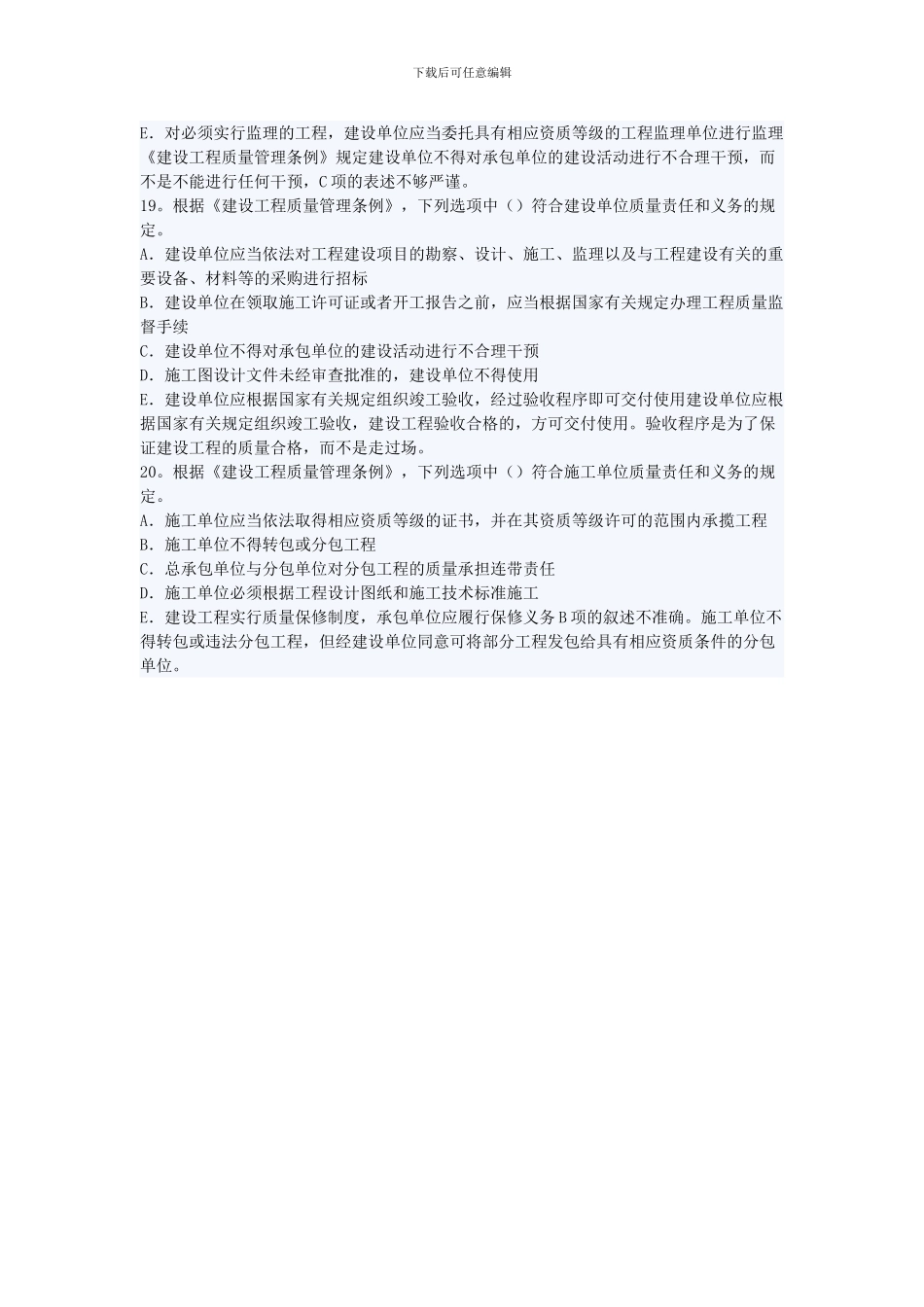 下载后可任意编辑

E．对必须实行监理的工程，建设单位应当委托具有相应资质等级的工程监理单位进行监理《建设工程质量管理条例》规定建设单位不得对承包单位的建设活动进行不合理干预，而不是不能进行任何干预，C项的表述不够严谨。

19。根据《建设工程质量管理条例》，下列选项中（）符合建设单位质量责任和义务的规定。

A．建设单位应当依法对工程建设项目的勘察、设计、施工、监理以及与工程建设有关的重要设备、材料等的采购进行招标

B．建设单位在领取施工许可证或者开工报告之前，应当根据国家有关规定办理工程质量监督手续

C．建设单位不得对承包单位的建设活动进行不合理干预

D．施工图设计文件未经审查批准的，建设单位不得使用

E．建设单位应根据国家有关规定组织竣工验收，经过验收程序即可交付使用建设单位应根据国家有关规定组织竣工验收，建设工程验收合格的，方可交付使用。验收程序是为了保证建设工程的质量合格，而不是走过场。

20。根据《建设工程质量管理条例》，下列选项中（）符合施工单位质量责任和义务的规定。

A．施工单位应当依法取得相应资质等级的证书，并在其资质等级许可的范围内承揽工程

B．施工单位不得转包或分包工程

C．总承包单位与分包单位对分包工程的质量承担连带责任

D．施工单位必须根据工程设计图纸和施工技术标准施工

E．建设工程实行质量保修制度，承包单位应履行保修义务B项的叙述不准确。施工单位不得转包或违法分包工程，但经建设单位同意可将部分工程发包给具有相应资质条件的分包单位。